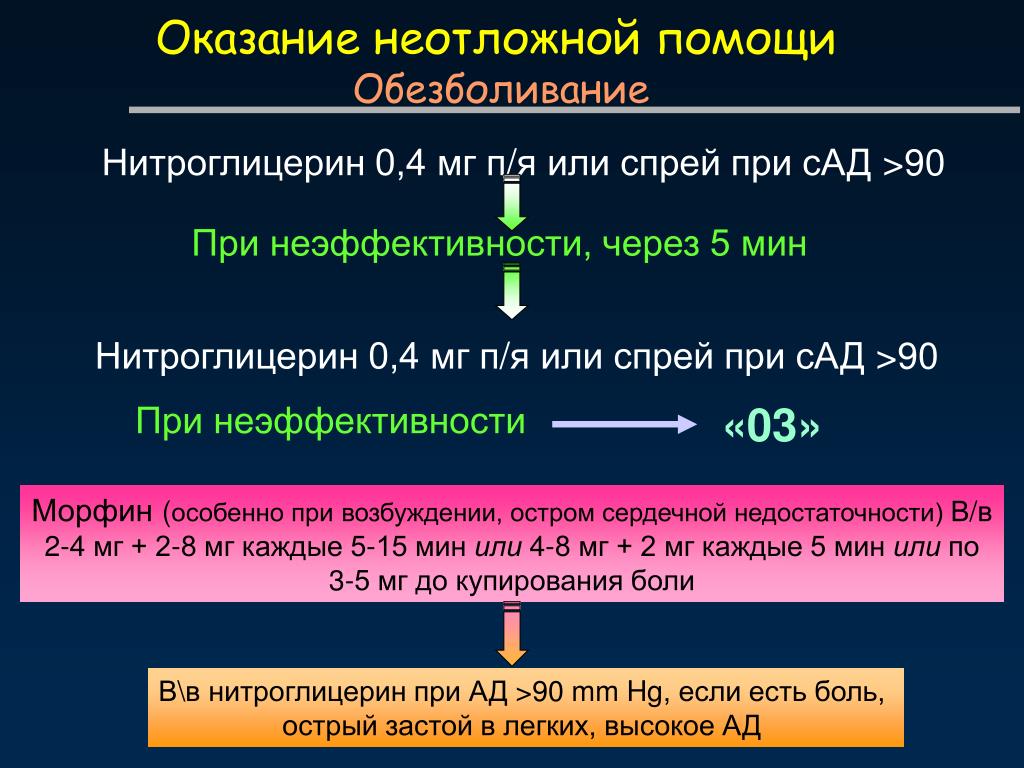 Оказание неотложной помощи
Обезболивание

Нитроглицерин 0,4 мг п/я или спрей при сАД >90

При неэффективности, через 5 мин

Нитроглицерин 0,4 мг п/я или спрей при сАД >90

При неэффективности «03»

Морфин (особенно при возбуждении, остром сердечной недостаточности) В/в 2-4 мг + 2-8 мг каждые 5-15 мин или 4-8 мг + 2 мг каждые 5 мин или по 3-5 мг до купирования боли

В\в нитроглицерин при АД >90 mm Hg, если есть боль, острый застой в легких, высокое АД